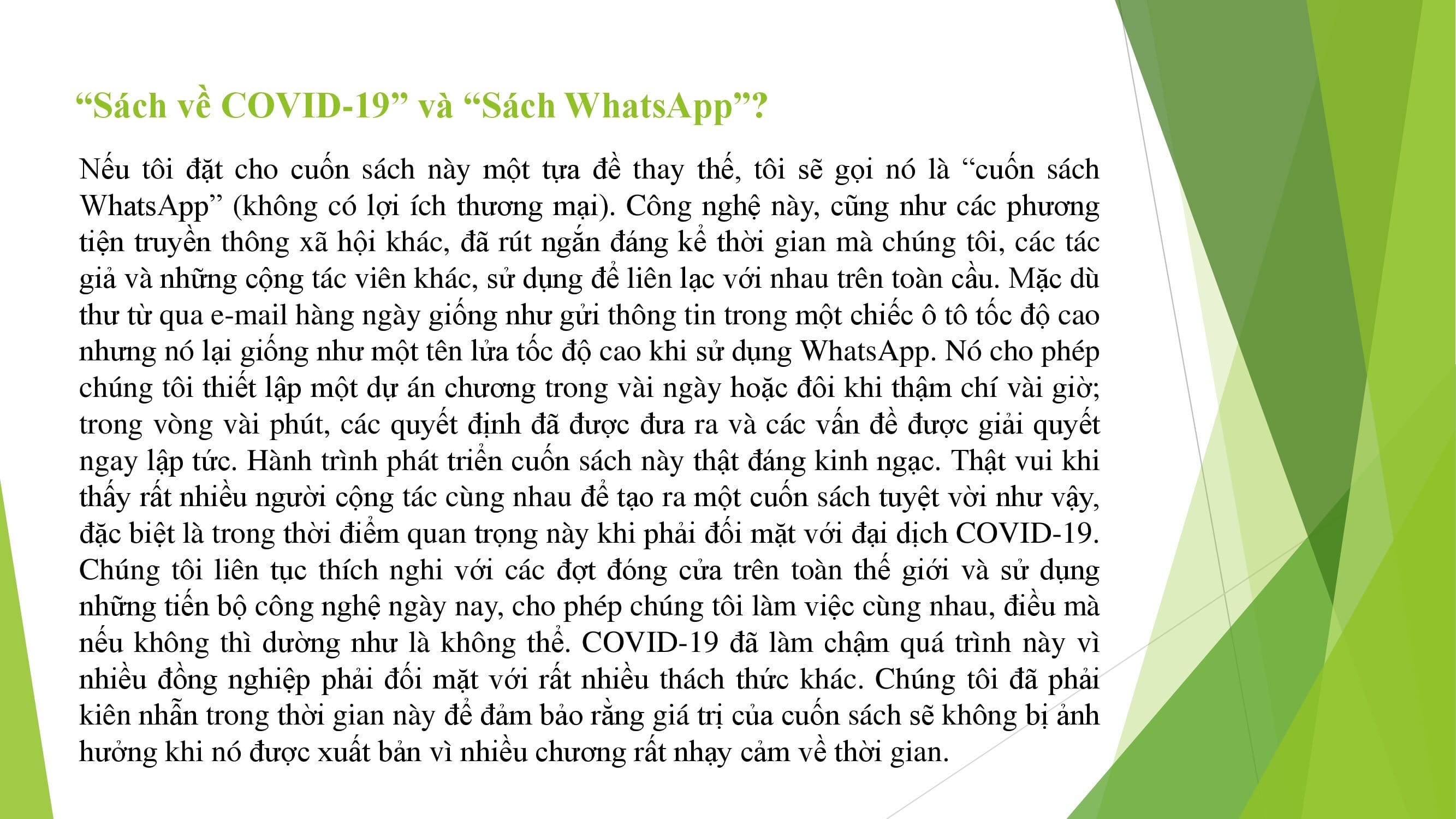 “Sách về COVID-19” và “Sách WhatsApp”?

Nếu tôi đặt cho cuốn sách này một tựa đề thay thế, tôi sẽ gọi nó là “cuốn sách WhatsApp” (không có lợi ích thương mại). Công nghệ này, cũng như các phương tiện truyền thông xã hội khác, đã rút ngắn đáng kể thời gian mà chúng tôi, các tác giả và những cộng tác viên khác, sử dụng để liên lạc với nhau trên toàn cầu. Mặc dù thư từ qua e-mail hàng ngày giống như gửi thông tin trong một chiếc ô tô tốc độ cao nhưng nó lại giống như một tên lửa tốc độ cao khi sử dụng WhatsApp. Nó cho phép chúng tôi thiết lập một dự án chương trong vài ngày hoặc đôi khi thậm chí vài giờ; trong vòng vài phút, các quyết định đã được đưa ra và các vấn đề được giải quyết ngay lập tức. Hành trình phát triển cuốn sách này thật đáng kinh ngạc. Thật vui khi thấy rất nhiều người cộng tác cùng nhau để tạo ra một cuốn sách tuyệt vời như vậy, đặc biệt là trong thời điểm quan trọng này khi phải đối mặt với đại dịch COVID-19. Chúng tôi liên tục thích nghi với các đợt đóng cửa trên toàn thế giới và sử dụng những tiến bộ công nghệ ngày nay, cho phép chúng tôi làm việc cùng nhau, điều mà nếu không thì dường như là không thể. COVID-19 đã làm chậm quá trình này vì nhiều đồng nghiệp phải đối mặt với rất nhiều thách thức khác. Chúng tôi đã phải kiên nhẫn trong thời gian này để đảm bảo rằng giá trị của cuốn sách sẽ không bị ảnh hưởng khi nó được xuất bản vì nhiều chương rất nhạy cảm về thời gian.